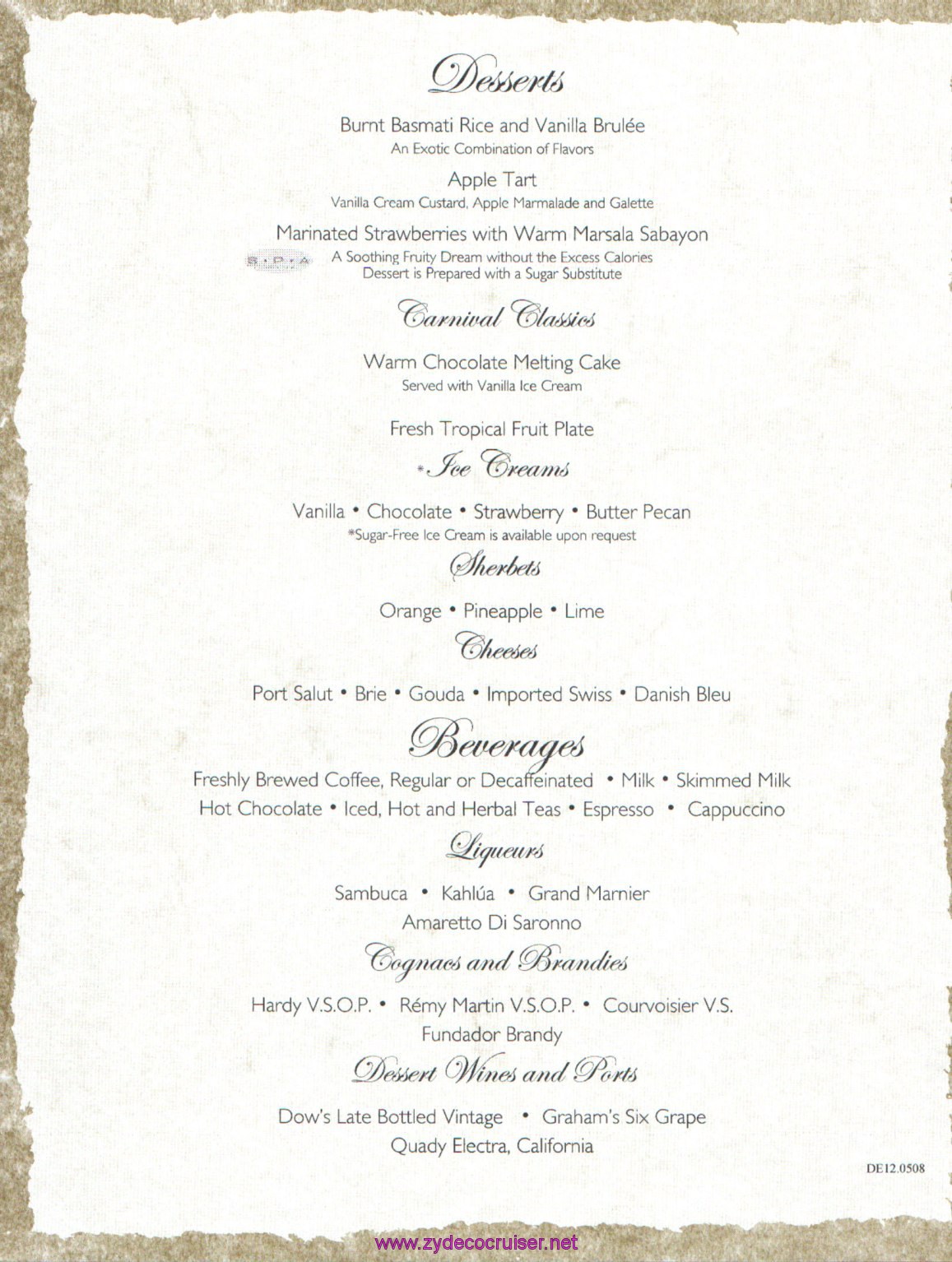 Desserts

Burnt Basmati Rice and Vanilla Brulée
An Exotic Combination of Flavors

Apple Tart
Vanilla Cream Custard, Apple Marmalade and Galette

Marinated Strawberries with Warm Marsala Sabayon
S·P·A A Soothing Fruity Dream without the Excess Calories
Dessert is Prepared with a Sugar Substitute

Carnival Classics

Warm Chocolate Melting Cake
Served with Vanilla Ice Cream

Fresh Tropical Fruit Plate

*Ice Creams

Vanilla • Chocolate • Strawberry • Butter Pecan
*Sugar-Free Ice Cream is available upon request

Sherbets

Orange • Pineapple • Lime

Cheeses

Port Salut • Brie • Gouda • Imported Swiss • Danish Bleu

Beverages

Freshly Brewed Coffee, Regular or Decaffeinated • Milk • Skimmed Milk
Hot Chocolate • Iced, Hot and Herbal Teas • Espresso • Cappuccino

Liqueurs

Sambuca • Kahlúa • Grand Marnier
Amaretto Di Saronno

Cognacs and Brandies

Hardy V.S.O.P. • Rémy Martin V.S.O.P. • Courvoisier V.S.
Fundador Brandy

Dessert Wines and Ports

Dow's Late Bottled Vintage • Graham's Six Grape
Quady Electra, California

DE12.0508

www.zydecocruiser.net